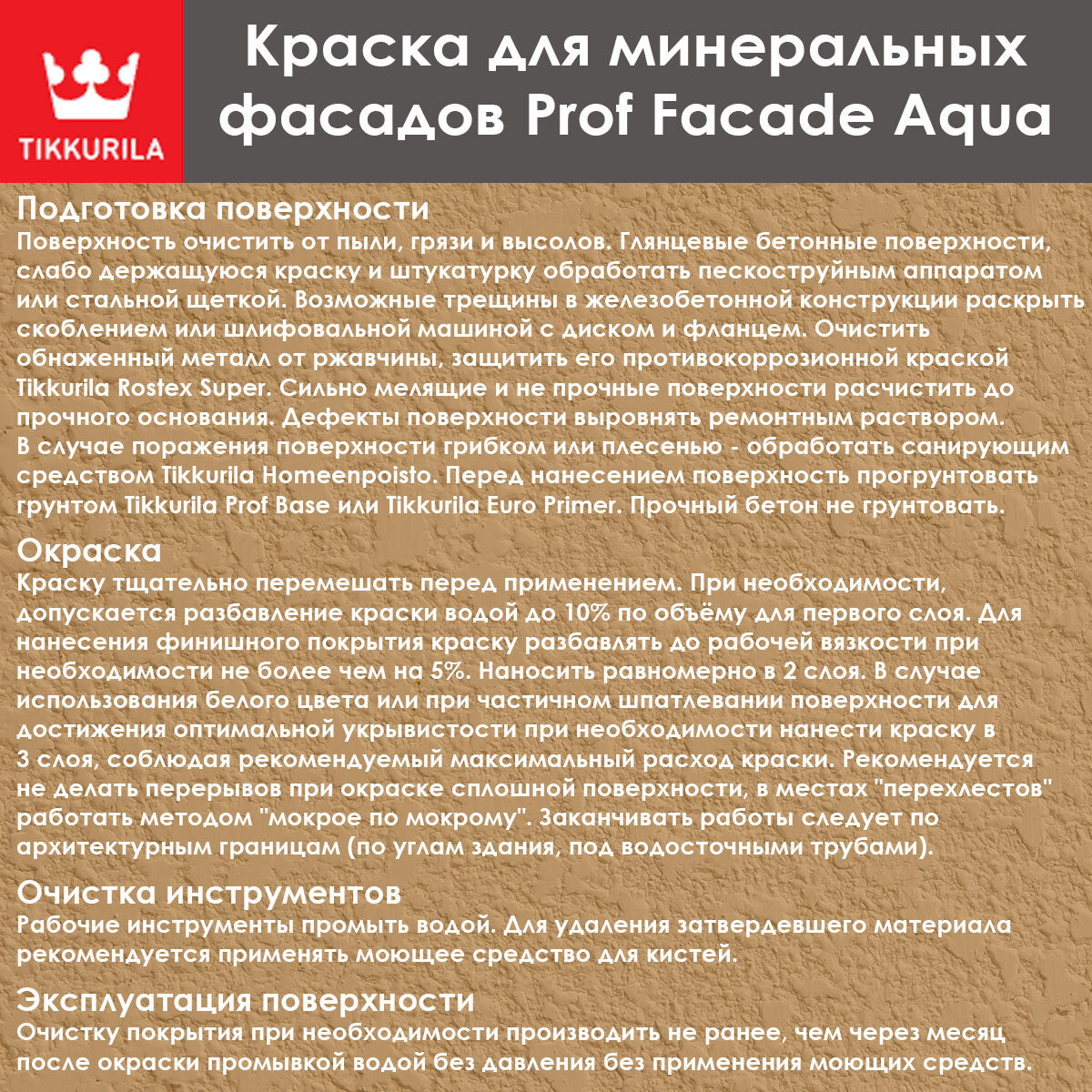 TIKKURILA

Краска для минеральных фасадов Prof Facade Aqua

Подготовка поверхности
Поверхность очистить от пыли, грязи и высолов. Глянцевые бетонные поверхности, слабо держащуюся краску и штукатурку обработать пескоструйным аппаратом или стальной щеткой. Возможные трещины в железобетонной конструкции раскрыть скоблением или шлифовальной машиной с диском и фланцем. Очистить обнаженный металл от ржавчины, защитить его противокоррозионной краской Tikkurila Rostex Super. Сильно мелящие и не прочные поверхности расчистить до прочного основания. Дефекты поверхности выровнять ремонтным раствором. В случае поражения поверхности грибком или плесенью - обработать санирующим средством Tikkurila Homeenpoisto. Перед нанесением поверхность прогрунтовать грунтом Tikkurila Prof Base или Tikkurila Euro Primer. Прочный бетон не грунтовать.

Окраска
Краску тщательно перемешать перед применением. При необходимости, допускается разбавление краски водой до 10% по объёму для первого слоя. Для нанесения финишного покрытия краску разбавлять до рабочей вязкости при необходимости не более чем на 5%. Наносить равномерно в 2 слоя. В случае использования белого цвета или при частичном шпатлевании поверхности для достижения оптимальной укрывистости при необходимости нанести краску в 3 слоя, соблюдая рекомендуемый максимальный расход краски. Рекомендуется не делать перерывов при окраске сплошной поверхности, в местах "перехлестов" работать методом "мокрое по мокрому". Заканчивать работы следует по архитектурным границам (по углам здания, под водосточными трубами).

Очистка инструментов
Рабочие инструменты промыть водой. Для удаления затвердевшего материала рекомендуется применять моющее средство для кистей.

Эксплуатация поверхности
Очистку покрытия при необходимости производить не ранее, чем через месяц после окраски промывкой водой без давления без применения моющих средств.